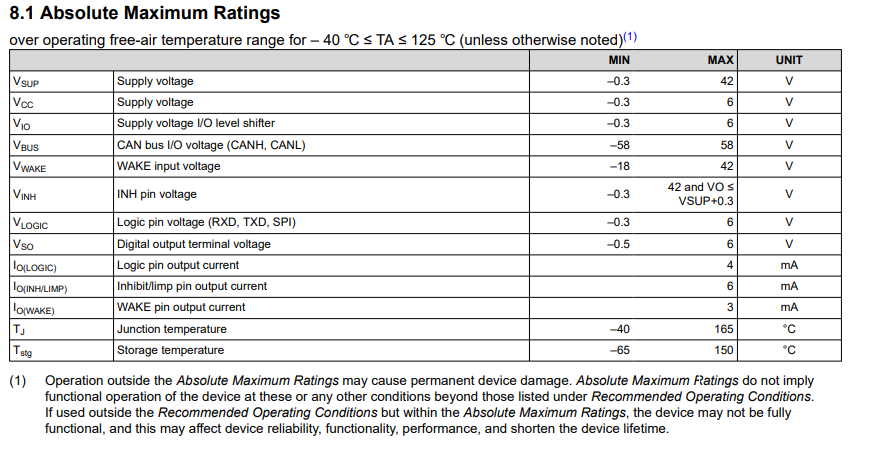 8.1 Absolute Maximum Ratings

over operating free-air temperature range for – 40 °C ≤ TA ≤ 125 °C (unless otherwise noted)$^{(1)}$

| | | MIN | MAX | UNIT |
|---|---|---|---|---|
| $V_{SUP}$ | Supply voltage | –0.3 | 42 | V |
| $V_{CC}$ | Supply voltage | –0.3 | 6 | V |
| $V_{IO}$ | Supply voltage I/O level shifter | –0.3 | 6 | V |
| $V_{BUS}$ | CAN bus I/O voltage (CANH, CANL) | –58 | 58 | V |
| $V_{WAKE}$ | WAKE input voltage | –18 | 42 | V |
| $V_{INH}$ | INH pin voltage | –0.3 | 42 and VO ≤ VSUP+0.3 | V |
| $V_{LOGIC}$ | Logic pin voltage (RXD, TXD, SPI) | –0.3 | 6 | V |
| $V_{SO}$ | Digital output terminal voltage | –0.5 | 6 | V |
| $I_{O(LOGIC)}$ | Logic pin output current | | 4 | mA |
| $I_{O(INH/LIMP)}$ | Inhibit/limp pin output current | | 6 | mA |
| $I_{O(WAKE)}$ | WAKE pin output current | | 3 | mA |
| $T_J$ | Junction temperature | –40 | 165 | °C |
| $T_{stg}$ | Storage temperature | –65 | 150 | °C |

(1) Operation outside the Absolute Maximum Ratings may cause permanent device damage. Absolute Maximum Ratings do not imply functional operation of the device at these or any other conditions beyond those listed under Recommended Operating Conditions. If used outside the Recommended Operating Conditions but within the Absolute Maximum Ratings, the device may not be fully functional, and this may affect device reliability, functionality, performance, and shorten the device lifetime.